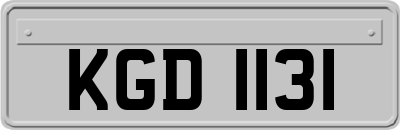 KGD 1131